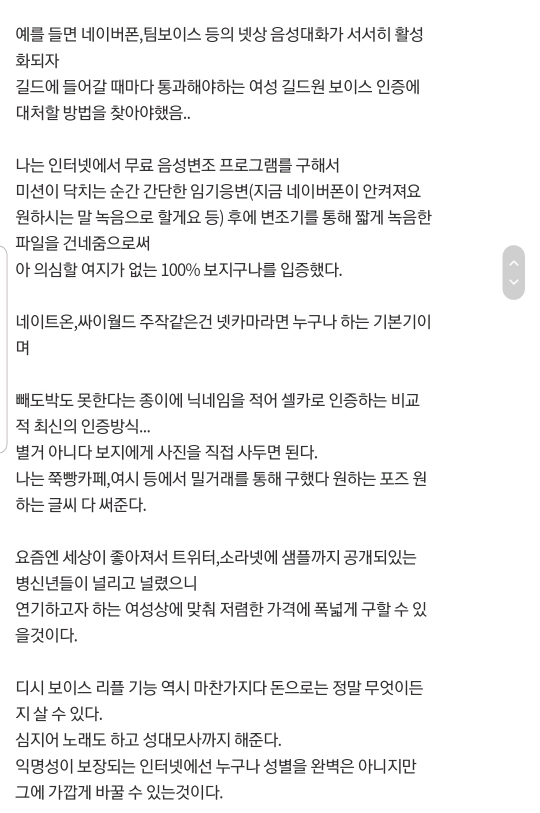 예를 들면 네이버폰,팀보이스 등의 넷상 음성대화가 서서히 활성화되자
길드에 들어갈 때마다 통과해야하는 여성 길드원 보이스 인증에 대처할 방법을 찾아야했음..

나는 인터넷에서 무료 음성변조 프로그램를 구해서
미션이 닥치는 순간 간단한 임기응변(지금 네이버폰이 안켜져요 원하시는 말 녹음으로 할게요 등) 후에 변조기를 통해 짧게 녹음한 파일을 건네줌으로써
아 의심할 여지가 없는 100% 보지구나를 입증했다.

네이트온,싸이월드 주작같은건 넷카마라면 누구나 하는 기본기이며

빼도박도 못한다는 종이에 닉네임을 적어 셀카로 인증하는 비교적 최신의 인증방식...
별거 아니다 보지에게 사진을 직접 사두면 된다.
나는 쭉빵카페,여시 등에서 밀거래를 통해 구했다 원하는 포즈 원하는 글씨 다 써준다.

요즘엔 세상이 좋아져서 트위터,소라넷에 샘플까지 공개되있는 병신년들이 널리고 널렸으니
연기하고자 하는 여성상에 맞춰 저렴한 가격에 폭넓게 구할 수 있을것이다.

디시 보이스 리플 기능 역시 마찬가지다 돈으로는 정말 무엇이든지 살 수 있다.
심지어 노래도 하고 성대모사까지 해준다.
익명성이 보장되는 인터넷에선 누구나 성별을 완벽은 아니지만 그에 가깝게 바꿀 수 있는것이다.